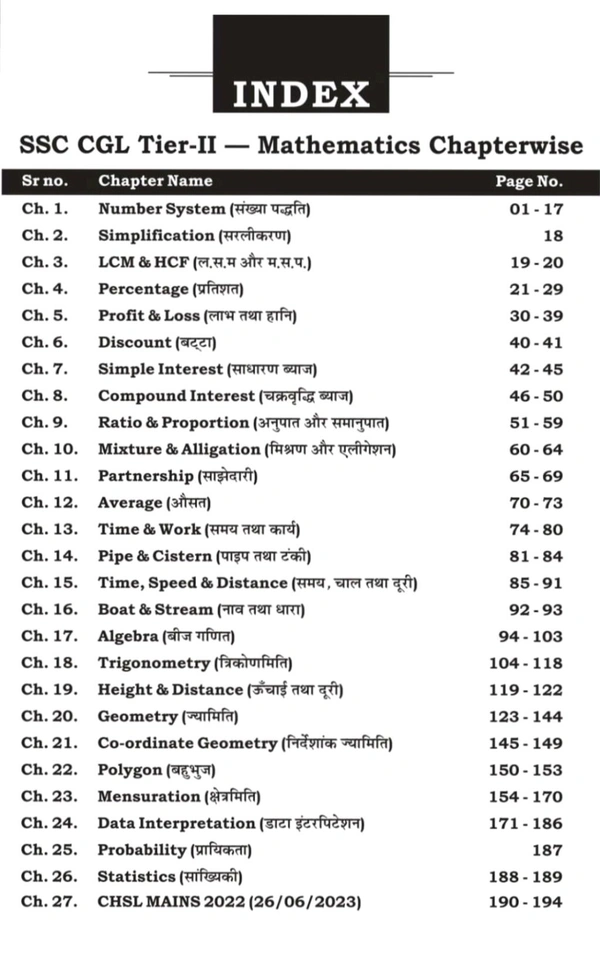 INDEX

SSC CGL Tier-II — Mathematics Chapterwise

| Sr no. | Chapter Name | Page No. |
|---|---|---|
| Ch. 1. | Number System (संख्या पद्धति) | 01 - 17 |
| Ch. 2. | Simplification (सरलीकरण) | 18 |
| Ch. 3. | LCM & HCF (ल.स.म और म.स.प.) | 19 - 20 |
| Ch. 4. | Percentage (प्रतिशत) | 21 - 29 |
| Ch. 5. | Profit & Loss (लाभ तथा हानि) | 30 - 39 |
| Ch. 6. | Discount (बट्टा) | 40 - 41 |
| Ch. 7. | Simple Interest (साधारण ब्याज) | 42 - 45 |
| Ch. 8. | Compound Interest (चक्रवृद्धि ब्याज) | 46 - 50 |
| Ch. 9. | Ratio & Proportion (अनुपात और समानुपात) | 51 - 59 |
| Ch. 10. | Mixture & Alligation (मिश्रण और एलीगेशन) | 60 - 64 |
| Ch. 11. | Partnership (साझेदारी) | 65 - 69 |
| Ch. 12. | Average (औसत) | 70 - 73 |
| Ch. 13. | Time & Work (समय तथा कार्य) | 74 - 80 |
| Ch. 14. | Pipe & Cistern (पाइप तथा टंकी) | 81 - 84 |
| Ch. 15. | Time, Speed & Distance (समय, चाल तथा दूरी) | 85 - 91 |
| Ch. 16. | Boat & Stream (नाव तथा धारा) | 92 - 93 |
| Ch. 17. | Algebra (बीज गणित) | 94 - 103 |
| Ch. 18. | Trigonometry (त्रिकोणमिति) | 104 - 118 |
| Ch. 19. | Height & Distance (ऊँचाई तथा दूरी) | 119 - 122 |
| Ch. 20. | Geometry (ज्यामिति) | 123 - 144 |
| Ch. 21. | Co-ordinate Geometry (निर्देशांक ज्यामिति) | 145 - 149 |
| Ch. 22. | Polygon (बहुभुज) | 150 - 153 |
| Ch. 23. | Mensuration (क्षेत्रमिति) | 154 - 170 |
| Ch. 24. | Data Interpretation (डाटा इंटरपिटेशन) | 171 - 186 |
| Ch. 25. | Probability (प्रायिकता) | 187 |
| Ch. 26. | Statistics (सांख्यिकी) | 188 - 189 |
| Ch. 27. | CHSL MAINS 2022 (26/06/2023) | 190 - 194 |